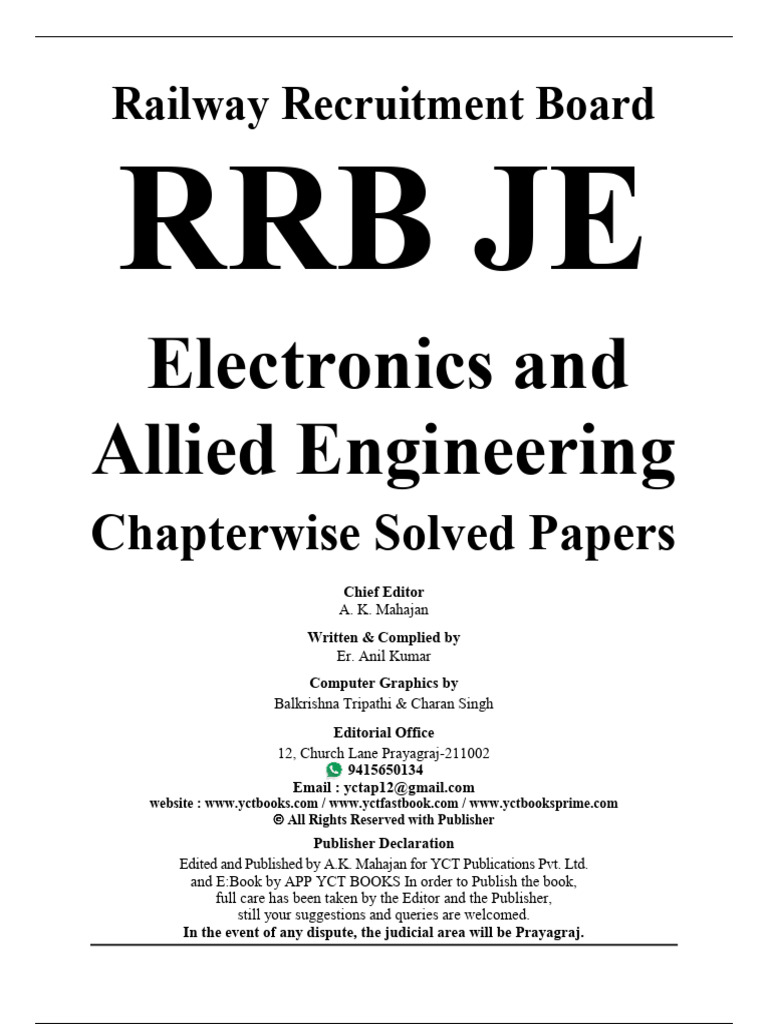 Railway Recruitment Board

RRB JE

Electronics and Allied Engineering

Chapterwise Solved Papers

Chief Editor
A. K. Mahajan

Written & Complied by
Er. Anil Kumar

Computer Graphics by
Balkrishna Tripathi & Charan Singh

Editorial Office
12, Church Lane Prayagraj-211002
9415650134
Email : yctap12@gmail.com
website : www.yctbooks.com / www.yctfastbook.com / www.yctbooksprime.com
© All Rights Reserved with Publisher

Publisher Declaration
Edited and Published by A.K. Mahajan for YCT Publications Pvt. Ltd. and E:Book by APP YCT BOOKS In order to Publish the book, full care has been taken by the Editor and the Publisher, still your suggestions and queries are welcomed.
In the event of any dispute, the judicial area will be Prayagraj.